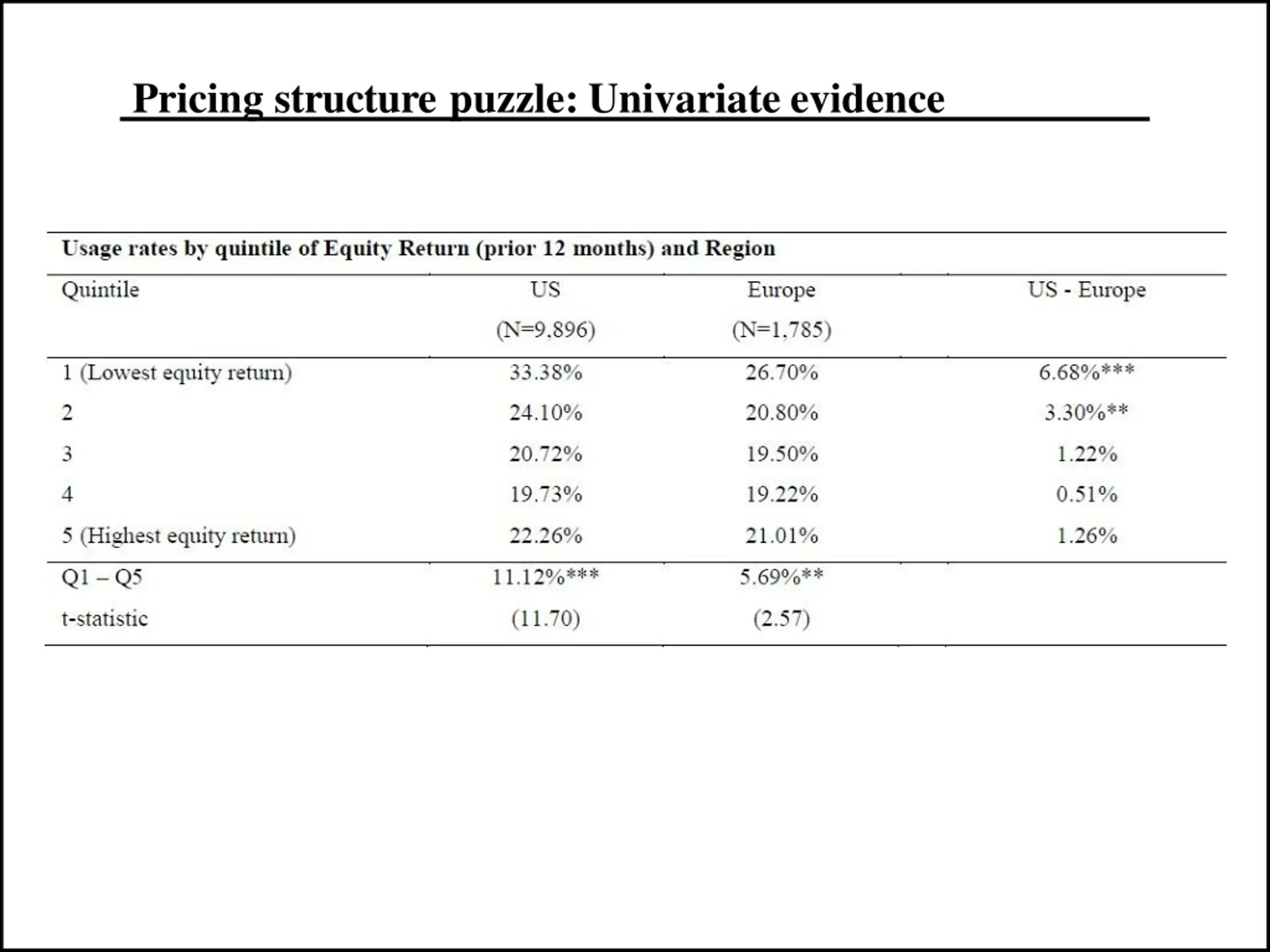 Pricing structure puzzle: Univariate evidence

Usage rates by quintile of Equity Return (prior 12 months) and Region

| Quintile | US (N=9,896) | Europe (N=1,785) | US - Europe |
|---|---|---|---|
| 1 (Lowest equity return) | 33.38% | 26.70% | 6.68%*** |
| 2 | 24.10% | 20.80% | 3.30%** |
| 3 | 20.72% | 19.50% | 1.22% |
| 4 | 19.73% | 19.22% | 0.51% |
| 5 (Highest equity return) | 22.26% | 21.01% | 1.26% |
| Q1 – Q5 | 11.12%*** | 5.69%** | |
| t-statistic | (11.70) | (2.57) | |